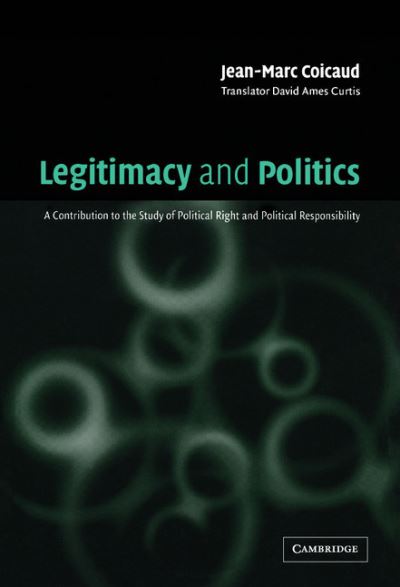 Jean-Marc Coicaud
Translator David Ames Curtis

Legitimacy and Politics

A Contribution to the Study of Political Right and Political Responsibility

CAMBRIDGE